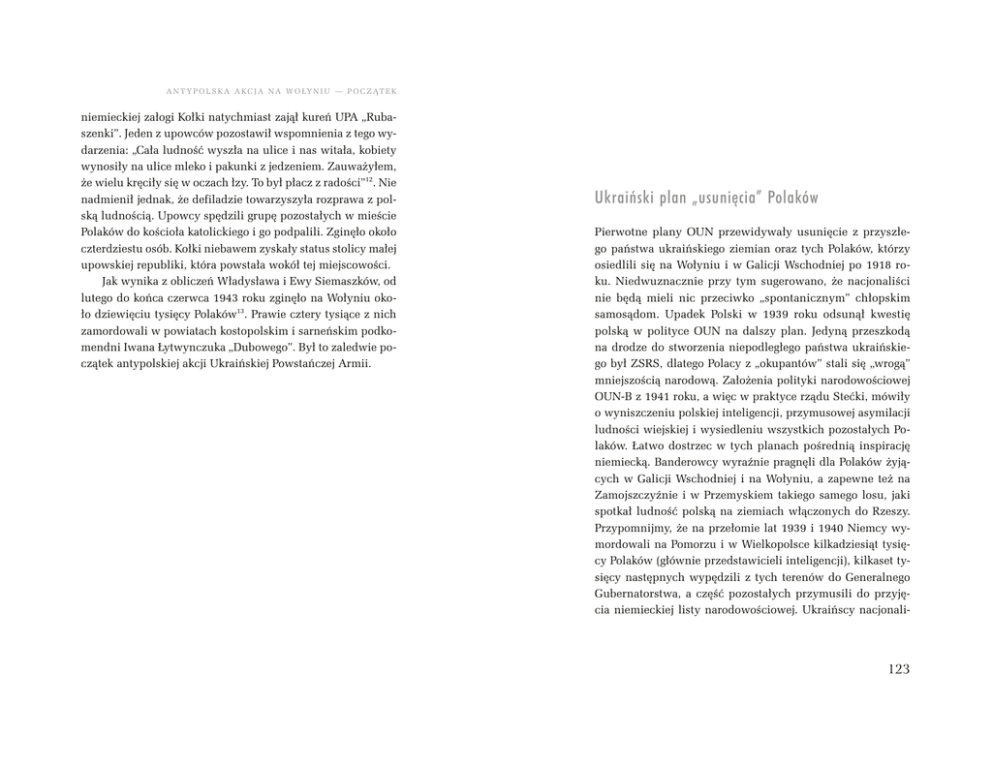 ANTYPOLSKA AKCJA NA WOŁYNIU — POCZĄTEK

niemieckiej załogi Kołki natychmiast zajął kureń UPA „Rubaszenki". Jeden z upowców pozostawił wspomnienia z tego wydarzenia: „Cała ludność wyszła na ulice i nas witała, kobiety wynosiły na ulice mleko i pakunki z jedzeniem. Zauważyłem, że wielu kręciły się w oczach łzy. To był płacz z radości"$^{12}$. Nie nadmienił jednak, że defiladzie towarzyszyła rozprawa z polską ludnością. Upowcy spędzili grupę pozostałych w mieście Polaków do kościoła katolickiego i go podpalili. Zginęło około czterdziestu osób. Kołki niebawem zyskały status stolicy małej upowskiej republiki, która powstała wokół tej miejscowości.

Jak wynika z obliczeń Władysława i Ewy Siemaszków, od lutego do końca czerwca 1943 roku zginęło na Wołyniu około dziewięciu tysięcy Polaków$^{13}$. Prawie cztery tysiące z nich zamordowali w powiatach kostopolskim i sarneńskim podkomendni Iwana Łytwynczuka „Dubowego". Był to zaledwie początek antypolskiej akcji Ukraińskiej Powstańczej Armii.

Ukraiński plan „usunięcia" Polaków

Pierwotne plany OUN przewidywały usunięcie z przyszłego państwa ukraińskiego ziemian oraz tych Polaków, którzy osiedlili się na Wołyniu i w Galicji Wschodniej po 1918 roku. Niedwuznacznie przy tym sugerowano, że nacjonaliści nie będą mieli nic przeciwko „spontanicznym" chłopskim samosądom. Upadek Polski w 1939 roku odsunął kwestię polską w polityce OUN na dalszy plan. Jedyną przeszkodą na drodze do stworzenia niepodległego państwa ukraińskiego był ZSRS, dlatego Polacy z „okupantów" stali się „wrogą" mniejszością narodową. Założenia polityki narodowościowej OUN-B z 1941 roku, a więc w praktyce rządu Stećki, mówiły o wyniszczeniu polskiej inteligencji, przymusowej asymilacji ludności wiejskiej i wysiedleniu wszystkich pozostałych Polaków. Łatwo dostrzec w tych planach pośrednią inspirację niemiecką. Banderowcy wyraźnie pragnęli dla Polaków żyjących w Galicji Wschodniej i na Wołyniu, a zapewne też na Zamojszczyźnie i w Przemyskiem takiego samego losu, jaki spotkał ludność polską na ziemiach włączonych do Rzeszy. Przypomnijmy, że na przełomie lat 1939 i 1940 Niemcy wymordowali na Pomorzu i w Wielkopolsce kilkadziesiąt tysięcy Polaków (głównie przedstawicieli inteligencji), kilkaset tysięcy następnych wypędzili z tych terenów do Generalnego Gubernatorstwa, a część pozostałych przymusili do przyjęcia niemieckiej listy narodowościowej. Ukraińscy nacjonali-

123